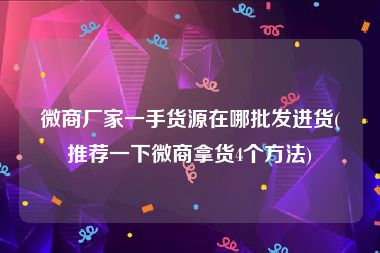 微商厂家一手货源在哪批发进货(推荐一下微商拿货4个方法)